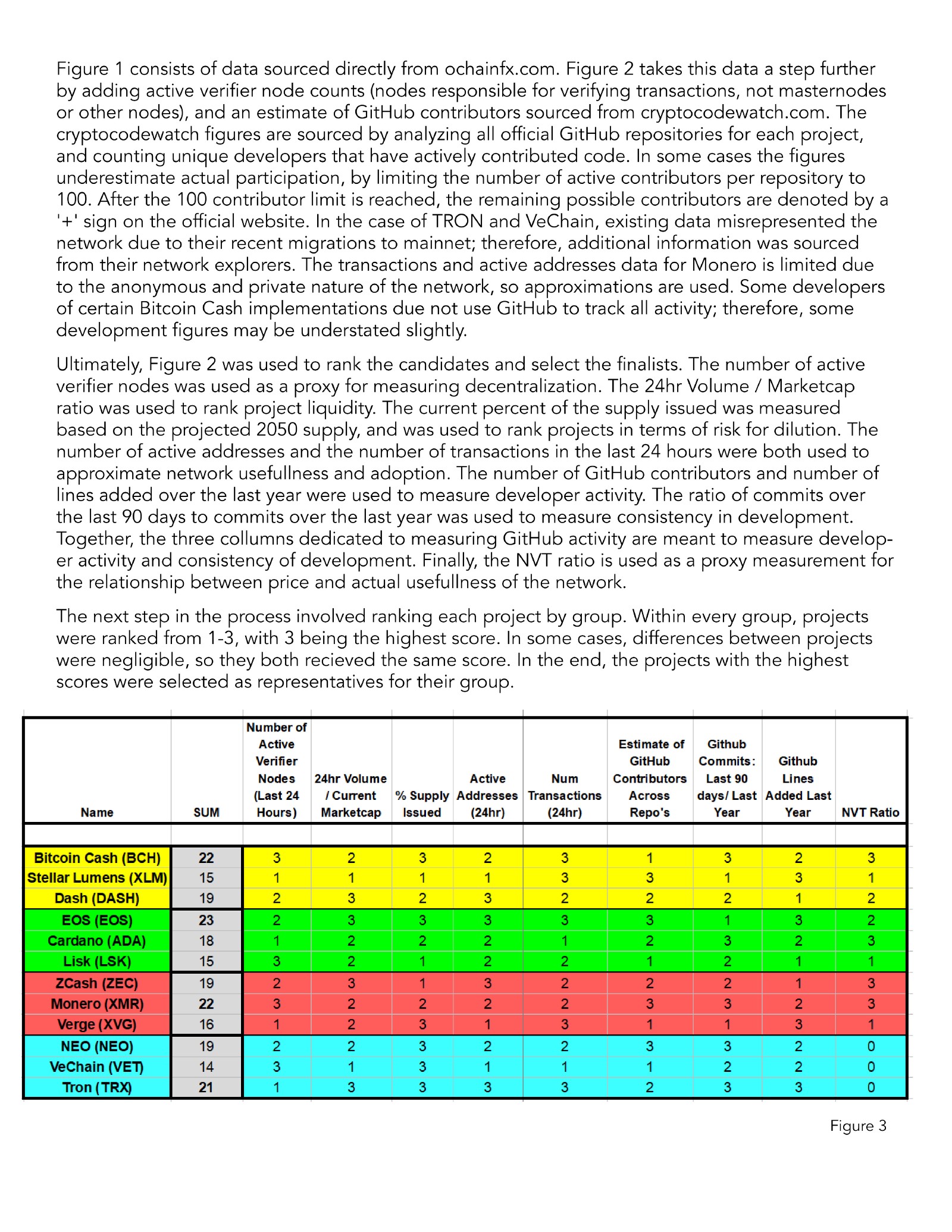 Figure 1 consists of data sourced directly from ochainfx.com. Figure 2 takes this data a step further by adding active verifier node counts (nodes responsible for verifying transactions, not masternodes or other nodes), and an estimate of GitHub contributors sourced from cryptocodewatch.com. The cryptocodewatch figures are sourced by analyzing all official GitHub repositories for each project, and counting unique developers that have actively contributed code. In some cases the figures underestimate actual participation, by limiting the number of active contributors per repository to 100. After the 100 contributor limit is reached, the remaining possible contributors are denoted by a '+' sign on the official website. In the case of TRON and VeChain, existing data misrepresented the network due to their recent migrations to mainnet; therefore, additional information was sourced from their network explorers. The transactions and active addresses data for Monero is limited due to the anonymous and private nature of the network, so approximations are used. Some developers of certain Bitcoin Cash implementations due not use GitHub to track all activity; therefore, some development figures may be understated slightly.

Ultimately, Figure 2 was used to rank the candidates and select the finalists. The number of active verifier nodes was used as a proxy for measuring decentralization. The 24hr Volume / Marketcap ratio was used to rank project liquidity. The current percent of the supply issued was measured based on the projected 2050 supply, and was used to rank projects in terms of risk for dilution. The number of active addresses and the number of transactions in the last 24 hours were both used to approximate network usefullness and adoption. The number of GitHub contributors and number of lines added over the last year were used to measure developer activity. The ratio of commits over the last 90 days to commits over the last year was used to measure consistency in development. Together, the three collumns dedicated to measuring GitHub activity are meant to measure developer activity and consistency of development. Finally, the NVT ratio is used as a proxy measurement for the relationship between price and actual usefullness of the network.

The next step in the process involved ranking each project by group. Within every group, projects were ranked from 1-3, with 3 being the highest score. In some cases, differences between projects were negligible, so they both recieved the same score. In the end, the projects with the highest scores were selected as representatives for their group.

| Name | SUM | Number of Active Verifier Nodes (Last 24 Hours) | 24hr Volume / Current Marketcap | % Supply Issued | Active Addresses (24hr) | Num Transactions (24hr) | Estimate of GitHub Contributors Across Repo's | Github Commits: Last 90 days/ Last Year | Github Lines Added Last Year | NVT Ratio |
|---|---|---|---|---|---|---|---|---|---|---|
| Bitcoin Cash (BCH) | 22 | 3 | 2 | 3 | 2 | 3 | 1 | 3 | 2 | 3 |
| Stellar Lumens (XLM) | 15 | 1 | 1 | 1 | 1 | 3 | 3 | 1 | 3 | 1 |
| Dash (DASH) | 19 | 2 | 3 | 2 | 3 | 2 | 2 | 2 | 1 | 2 |
| EOS (EOS) | 23 | 2 | 3 | 3 | 3 | 3 | 3 | 1 | 3 | 2 |
| Cardano (ADA) | 18 | 1 | 2 | 2 | 2 | 1 | 2 | 3 | 2 | 3 |
| Lisk (LSK) | 15 | 3 | 2 | 1 | 2 | 2 | 1 | 2 | 1 | 1 |
| ZCash (ZEC) | 19 | 2 | 3 | 1 | 3 | 2 | 2 | 2 | 1 | 3 |
| Monero (XMR) | 22 | 3 | 2 | 2 | 2 | 2 | 3 | 3 | 2 | 3 |
| Verge (XVG) | 16 | 1 | 2 | 3 | 1 | 3 | 1 | 1 | 3 | 1 |
| NEO (NEO) | 19 | 2 | 2 | 3 | 2 | 2 | 3 | 3 | 2 | 0 |
| VeChain (VET) | 14 | 3 | 1 | 3 | 1 | 1 | 1 | 2 | 2 | 0 |
| Tron (TRX) | 21 | 1 | 3 | 3 | 3 | 3 | 2 | 3 | 3 | 0 |

Figure 3